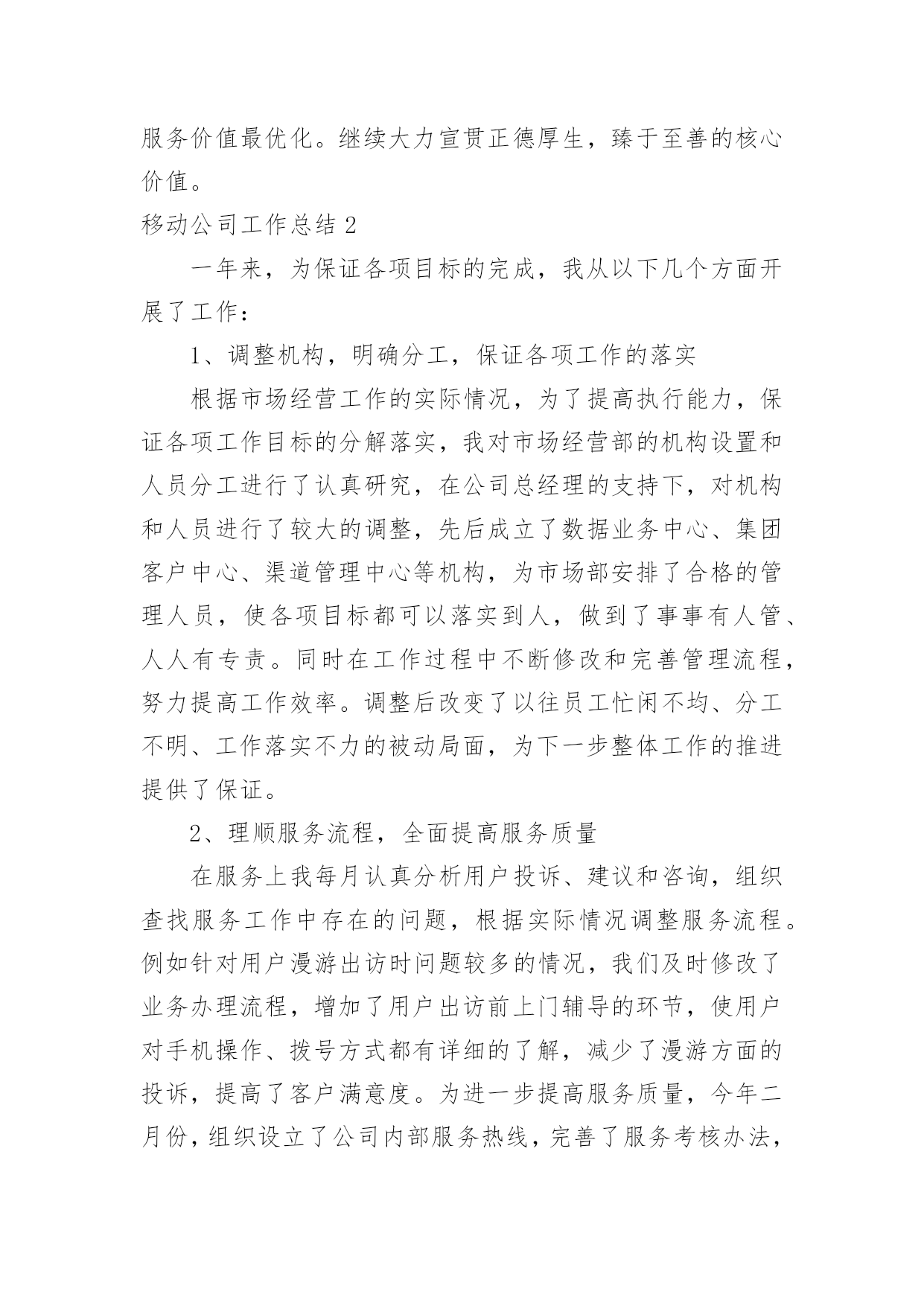 服务价值最优化。继续大力宣贯正德厚生，臻于至善的核心价值。

移动公司工作总结 2

一年来，为保证各项目标的完成，我从以下几个方面开展了工作：

1、调整机构，明确分工，保证各项工作的落实

根据市场经营工作的实际情况，为了提高执行能力，保证各项工作目标的分解落实，我对市场经营部的机构设置和人员分工进行了认真研究，在公司总经理的支持下，对机构和人员进行了较大的调整，先后成立了数据业务中心、集团客户中心、渠道管理中心等机构，为市场部安排了合格的管理人员，使各项目标都可以落实到人，做到了事事有人管、人人有专责。同时在工作过程中不断修改和完善管理流程，努力提高工作效率。调整后改变了以往员工忙闲不均、分工不明、工作落实不力的被动局面，为下一步整体工作的推进提供了保证。

2、理顺服务流程，全面提高服务质量

在服务上我每月认真分析用户投诉、建议和咨询，组织查找服务工作中存在的问题，根据实际情况调整服务流程。例如针对用户漫游出访时问题较多的情况，我们及时修改了业务办理流程，增加了用户出访前上门辅导的环节，使用户对手机操作、拨号方式都有详细的了解，减少了漫游方面的投诉，提高了客户满意度。为进一步提高服务质量，今年二月份，组织设立了公司内部服务热线，完善了服务考核办法，